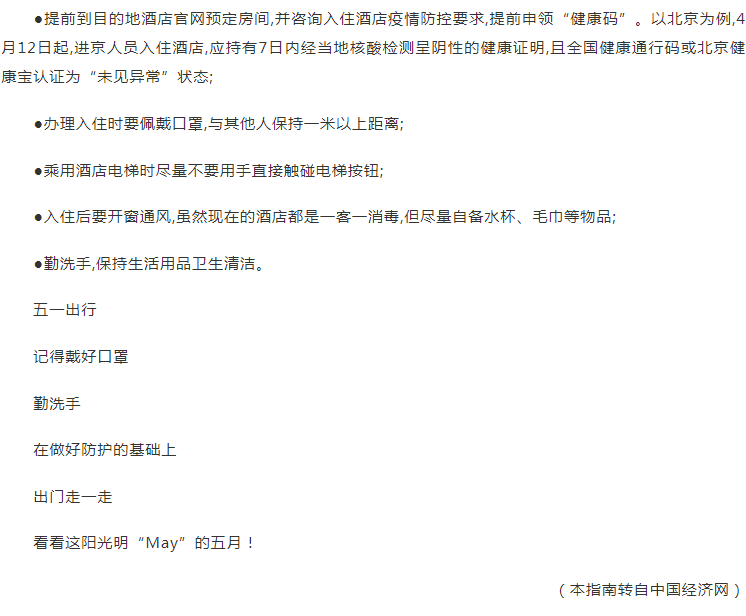 • 提前到目的地酒店官网预定房间,并咨询入住酒店疫情防控要求,提前申领“健康码”。以北京为例,4月12日起,进京人员入住酒店,应持有7日内经当地核酸检测呈阴性的健康证明,且全国健康通行码或北京健康宝认证为“未见异常”状态;

• 办理入住时要佩戴口罩,与其他人保持一米以上距离;

• 乘用酒店电梯时尽量不要用手直接触碰电梯按钮;

• 入住后要开窗通风,虽然现在的酒店都是一客一消毒,但尽量自备水杯、毛巾等物品;

• 勤洗手,保持生活用品卫生清洁。

五一出行

记得戴好口罩

勤洗手

在做好防护的基础上

出门走一走

看看这阳光明“May”的五月！

（本指南转自中国经济网）